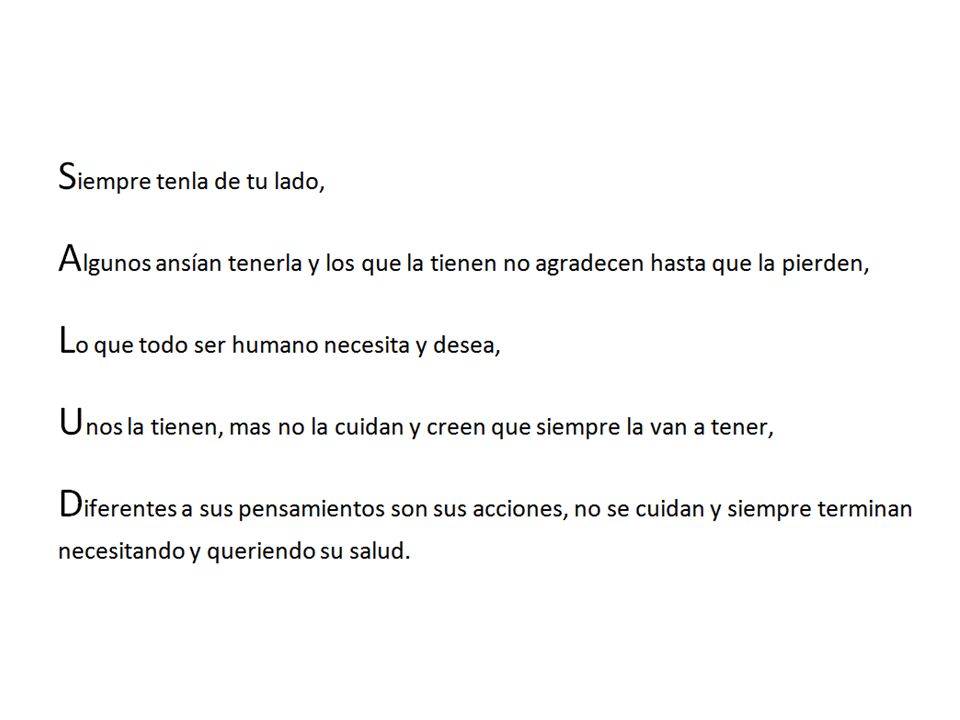 Siempre tenla de tu lado,

Algunos ansían tenerla y los que la tienen no agradecen hasta que la pierden,

Lo que todo ser humano necesita y desea,

Unos la tienen, mas no la cuidan y creen que siempre la van a tener,

Diferentes a sus pensamientos son sus acciones, no se cuidan y siempre terminan necesitando y queriendo su salud.